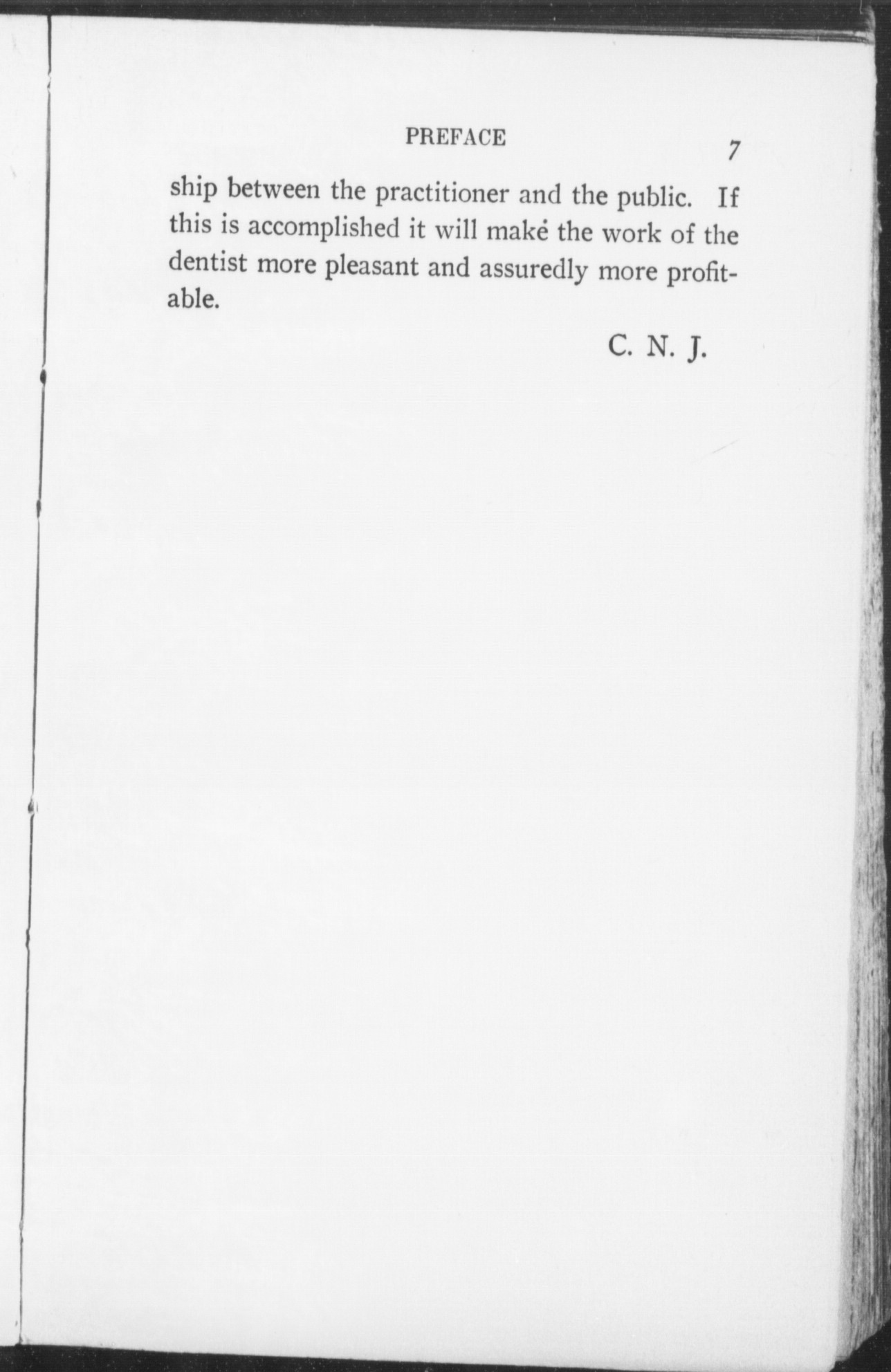 PREFACE 7

ship between the practitioner and the public. If this is accomplished it will make the work of the dentist more pleasant and assuredly more profitable.

C. N. J.